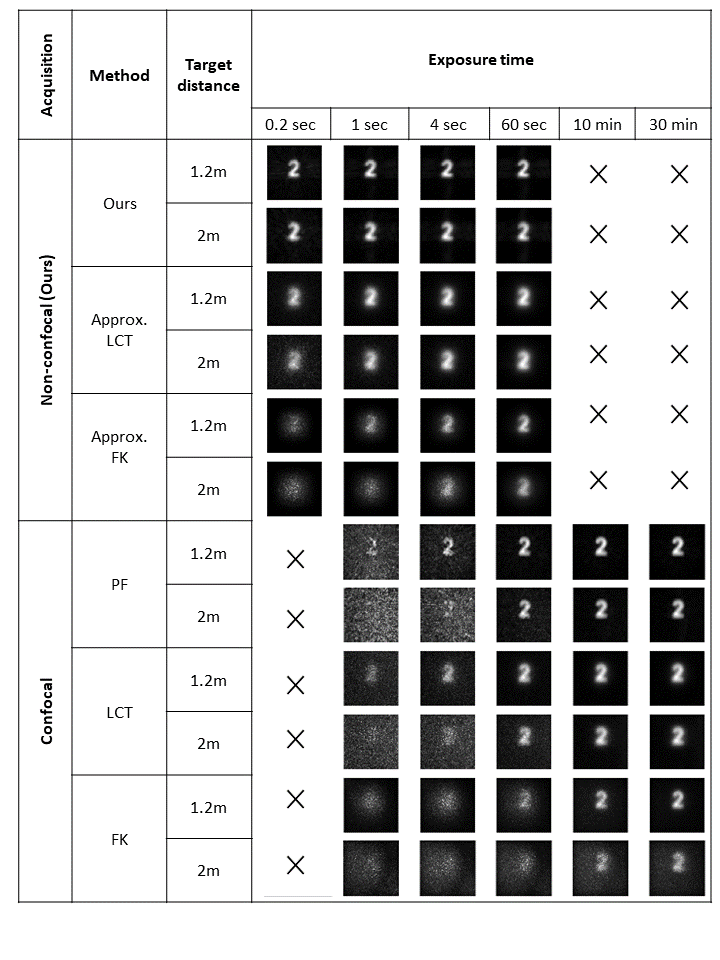 | Acquisition | Method | Target distance | Exposure time | | | | | |
|---|---|---|---|---|---|---|---|---|
| | | | 0.2 sec | 1 sec | 4 sec | 60 sec | 10 min | 30 min |
| Non-confocal (Ours) | Ours | 1.2m | 2 | 2 | 2 | 2 | × | × |
| | | 2m | 2 | 2 | 2 | 2 | × | × |
| | Approx. LCT | 1.2m | 2 | 2 | 2 | 2 | × | × |
| | | 2m | 2 | 2 | 2 | 2 | × | × |
| | Approx. FK | 1.2m | | 2 | 2 | 2 | × | × |
| | | 2m | | | | 2 | × | × |
| Confocal | PF | 1.2m | × | 2 | 2 | 2 | 2 | 2 |
| | | 2m | × | | | 2 | 2 | 2 |
| | LCT | 1.2m | × | 2 | 2 | 2 | 2 | 2 |
| | | 2m | × | | | 2 | 2 | 2 |
| | FK | 1.2m | × | | | 2 | 2 | 2 |
| | | 2m | × | | | | 2 | 2 |